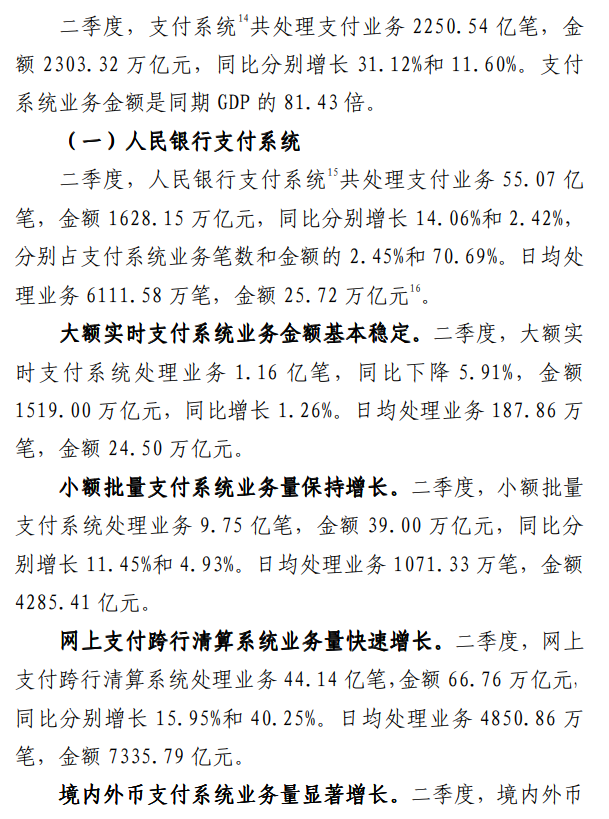 二季度，支付系统$^{14}$共处理支付业务 2250.54 亿笔，金额 2303.32 万亿元，同比分别增长 31.12%和 11.60%。支付系统业务金额是同期 GDP 的 81.43 倍。

（一）人民银行支付系统

二季度，人民银行支付系统$^{15}$共处理支付业务 55.07 亿笔，金额 1628.15 万亿元，同比分别增长 14.06%和 2.42%，分别占支付系统业务笔数和金额的 2.45%和 70.69%。日均处理业务 6111.58 万笔，金额 25.72 万亿元$^{16}$。

大额实时支付系统业务金额基本稳定。二季度，大额实时支付系统处理业务 1.16 亿笔，同比下降 5.91%，金额 1519.00 万亿元，同比增长 1.26%。日均处理业务 187.86 万笔，金额 24.50 万亿元。

小额批量支付系统业务量保持增长。二季度，小额批量支付系统处理业务 9.75 亿笔，金额 39.00 万亿元，同比分别增长 11.45%和 4.93%。日均处理业务 1071.33 万笔，金额 4285.41 亿元。

网上支付跨行清算系统业务量快速增长。二季度，网上支付跨行清算系统处理业务 44.14 亿笔，金额 66.76 万亿元，同比分别增长 15.95%和 40.25%。日均处理业务 4850.86 万笔，金额 7335.79 亿元。

境内外币支付系统业务量显著增长。二季度，境内外币